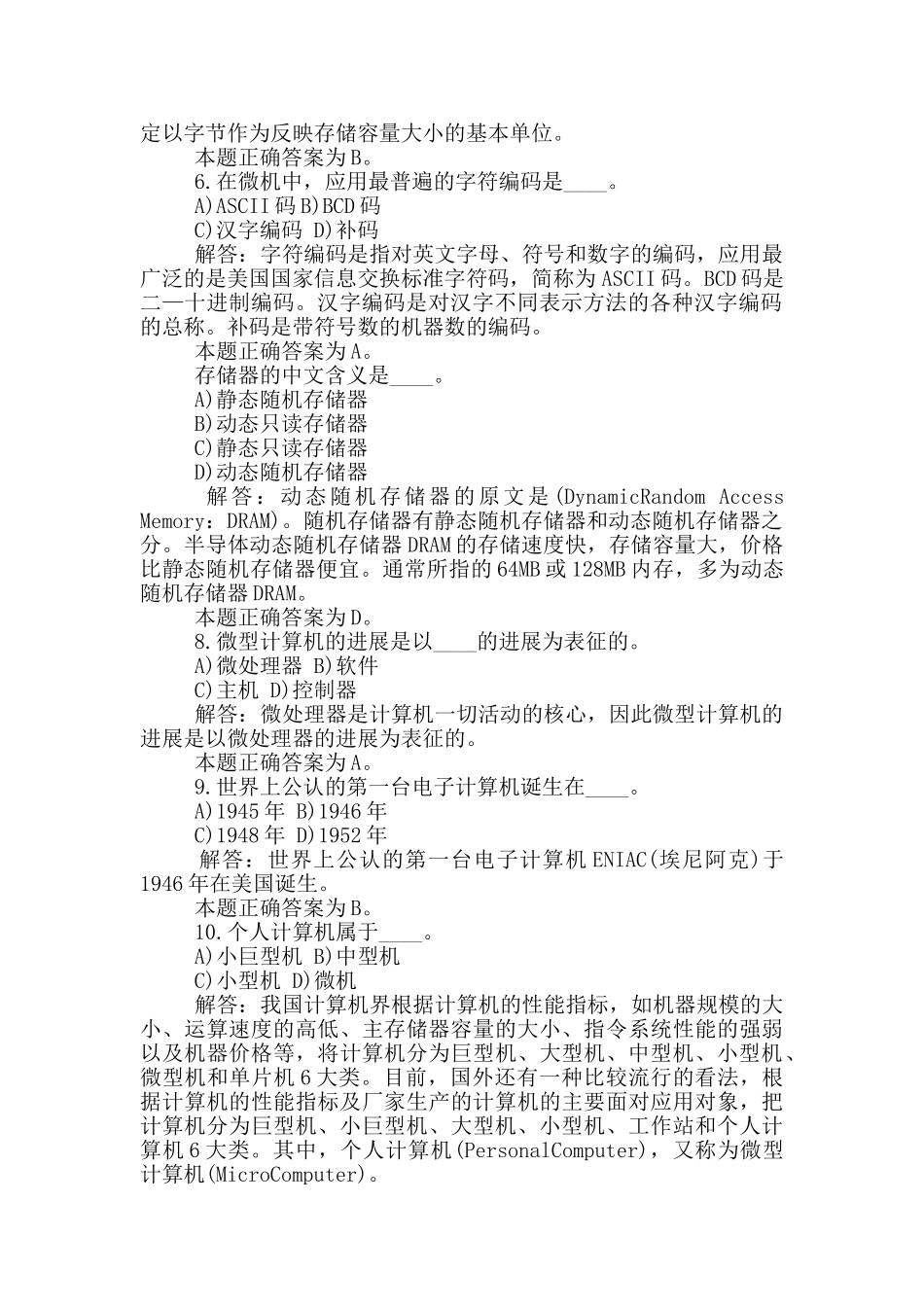 定以字节作为反映存储容量大小的基本单位。

本题正确答案为B。

6.在微机中，应用最普遍的字符编码是____。

A)ASCII码 B)BCD码

C)汉字编码 D)补码

解答：字符编码是指对英文字母、符号和数字的编码，应用最广泛的是美国国家信息交换标准字符码，简称为ASCII码。BCD码是二—十进制编码。汉字编码是对汉字不同表示方法的各种汉字编码的总称。补码是带符号数的机器数的编码。

本题正确答案为A。

存储器的中文含义是____。

A)静态随机存储器

B)动态只读存储器

C)静态只读存储器

D)动态随机存储器

解答：动态随机存储器的原文是(DynamicRandom Access Memory：DRAM)。随机存储器有静态随机存储器和动态随机存储器之分。半导体动态随机存储器DRAM的存储速度快，存储容量大，价格比静态随机存储器便宜。通常所指的64MB或128MB内存，多为动态随机存储器DRAM。

本题正确答案为D。

8.微型计算机的进展是以____的进展为表征的。

A)微处理器 B)软件

C)主机 D)控制器

解答：微处理器是计算机一切活动的核心，因此微型计算机的进展是以微处理器的进展为表征的。

本题正确答案为A。

9.世界上公认的第一台电子计算机诞生在____。

A)1945年 B)1946年

C)1948年 D)1952年

解答：世界上公认的第一台电子计算机ENIAC(埃尼阿克)于1946年在美国诞生。

本题正确答案为B。

10.个人计算机属于____。

A)小巨型机 B)中型机

C)小型机 D)微机

解答：我国计算机界根据计算机的性能指标，如机器规模的大小、运算速度的高低、主存储器容量的大小、指令系统性能的强弱以及机器价格等，将计算机分为巨型机、大型机、中型机、小型机、微型机和单片机6大类。目前，国外还有一种比较流行的看法，根据计算机的性能指标及厂家生产的计算机的主要面对应用对象，把计算机分为巨型机、小巨型机、大型机、小型机、工作站和个人计算机6大类。其中，个人计算机(PersonalComputer)，又称为微型计算机(MicroComputer)。